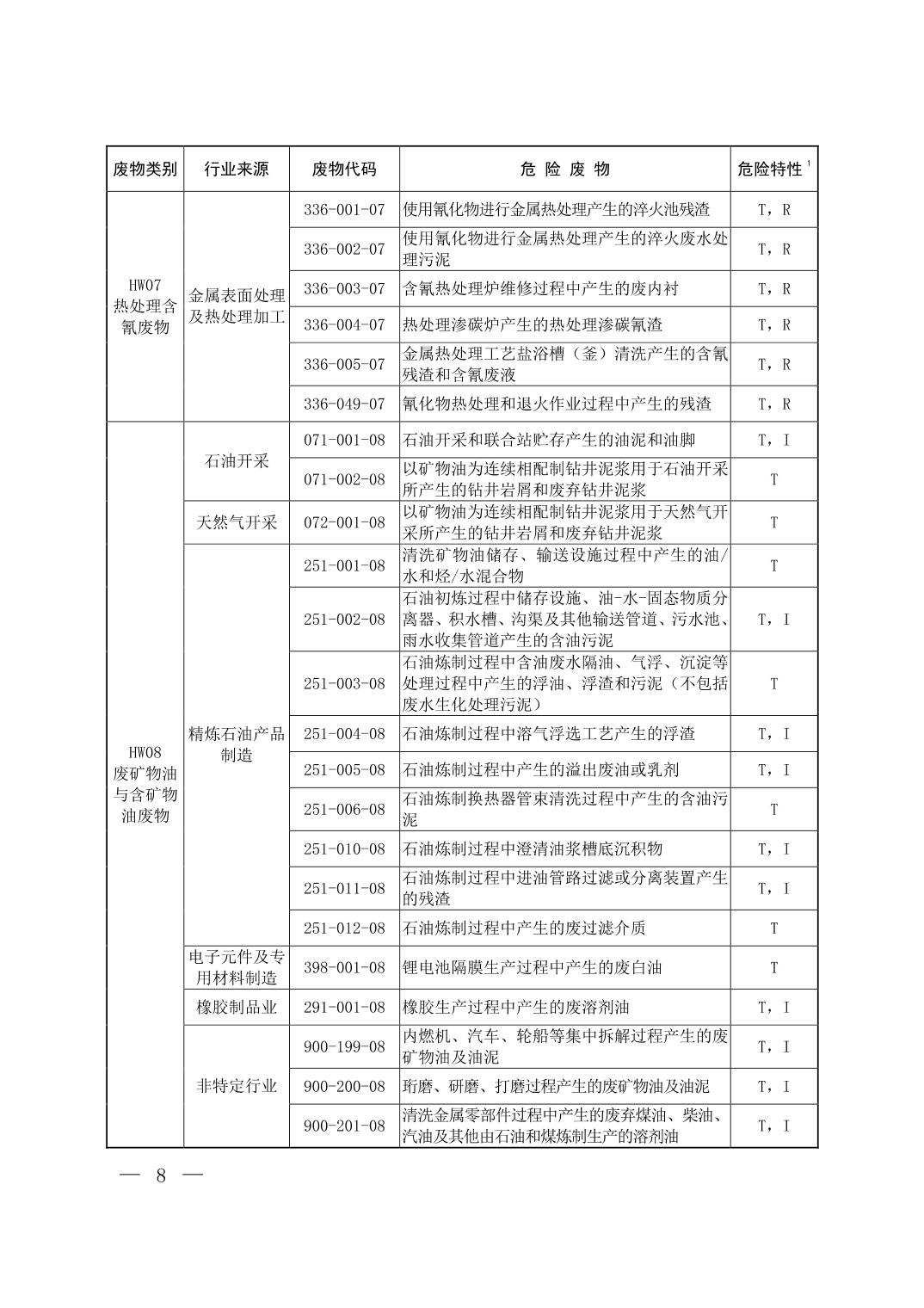 | 废物类别 | 行业来源 | 废物代码 | 危 险 废 物 | 危险特性$^1$ |
|---|---|---|---|---|
| HW07 热处理含氰废物 | 金属表面处理及热处理加工 | 336-001-07 | 使用氰化物进行金属热处理产生的淬火池残渣 | T，R |
| | | 336-002-07 | 使用氰化物进行金属热处理产生的淬火废水处理污泥 | T，R |
| | | 336-003-07 | 含氰热处理炉维修过程中产生的废内衬 | T，R |
| | | 336-004-07 | 热处理渗碳炉产生的热处理渗碳氰渣 | T，R |
| | | 336-005-07 | 金属热处理工艺盐浴槽（釜）清洗产生的含氰残渣和含氰废液 | T，R |
| | | 336-049-07 | 氰化物热处理和退火作业过程中产生的残渣 | T，R |
| HW08 废矿物油与含矿物油废物 | 石油开采 | 071-001-08 | 石油开采和联合站贮存产生的油泥和油脚 | T，I |
| | | 071-002-08 | 以矿物油为连续相配制钻井泥浆用于石油开采所产生的钻井岩屑和废弃钻井泥浆 | T |
| | 天然气开采 | 072-001-08 | 以矿物油为连续相配制钻井泥浆用于天然气开采所产生的钻井岩屑和废弃钻井泥浆 | T |
| | 精炼石油产品制造 | 251-001-08 | 清洗矿物油储存、输送设施过程中产生的油/水和烃/水混合物 | T |
| | | 251-002-08 | 石油初炼过程中储存设施、油-水-固态物质分离器、积水槽、沟渠及其他输送管道、污水池、雨水收集管道产生的含油污泥 | T，I |
| | | 251-003-08 | 石油炼制过程中含油废水隔油、气浮、沉淀等处理过程中产生的浮油、浮渣和污泥（不包括废水生化处理污泥） | T |
| | | 251-004-08 | 石油炼制过程中溶气浮选工艺产生的浮渣 | T，I |
| | | 251-005-08 | 石油炼制过程中产生的溢出废油或乳剂 | T，I |
| | | 251-006-08 | 石油炼制换热器管束清洗过程中产生的含油污泥 | T |
| | | 251-010-08 | 石油炼制过程中澄清油浆槽底沉积物 | T，I |
| | | 251-011-08 | 石油炼制过程中进油管路过滤或分离装置产生的残渣 | T，I |
| | | 251-012-08 | 石油炼制过程中产生的废过滤介质 | T |
| | 电子元件及专用材料制造 | 398-001-08 | 锂电池隔膜生产过程中产生的废白油 | T |
| | 橡胶制品业 | 291-001-08 | 橡胶生产过程中产生的废溶剂油 | T，I |
| | 非特定行业 | 900-199-08 | 内燃机、汽车、轮船等集中拆解过程产生的废矿物油及油泥 | T，I |
| | | 900-200-08 | 珩磨、研磨、打磨过程产生的废矿物油及油泥 | T，I |
| | | 900-201-08 | 清洗金属零部件过程中产生的废弃煤油、柴油、汽油及其他由石油和煤炼制生产的溶剂油 | T，I |

— 8 —